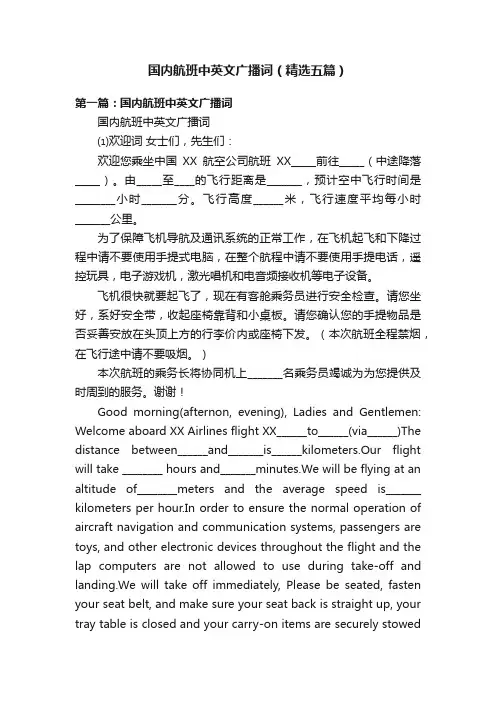 国内航班中英文广播词（精选五篇）

第一篇：国内航班中英文广播词

国内航班中英文广播词

⑴欢迎词 女士们，先生们：

欢迎您乘坐中国 XX 航空公司航班 XX_____前往_____（中途降落_____）。由_____至____的飞行距离是_______，预计空中飞行时间是________小时_______分。飞行高度______米，飞行速度平均每小时_______公里。

为了保障飞机导航及通讯系统的正常工作，在飞机起飞和下降过程中请不要使用手提式电脑，在整个航程中请不要使用手提电话，遥控玩具，电子游戏机，激光唱机和电音频接收机等电子设备。

飞机很快就要起飞了，现在有客舱乘务员进行安全检查。请您坐好，系好安全带，收起座椅靠背和小桌板。请您确认您的手提物品是否妥善安放在头顶上方的行李价内或座椅下发。（本次航班全程禁烟，在飞行途中请不要吸烟。）

本次航班的乘务长将协同机上_______名乘务员竭诚为为您提供及时周到的服务。谢谢！

Good morning(afternon, evening), Ladies and Gentlemen: Welcome aboard XX Airlines flight XX______to______(via______)The distance between______and_______is______kilometers.Our flight will take ________ hours and_______minutes.We will be flying at an altitude of________meters and the average speed is_______ kilometers per hour.In order to ensure the normal operation of aircraft navigation and communication systems, passengers are toys, and other electronic devices throughout the flight and the lap computers are not allowed to use during take-off and landing.We will take off immediately, Please be seated, fasten your seat belt, and make sure your seat back is straight up, your tray table is closed and your carry-on items are securely stowed